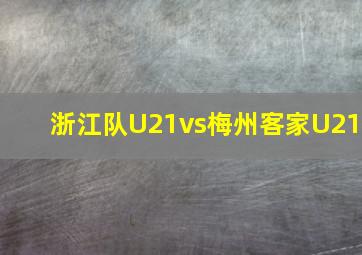 浙江队U21vs梅州客家U21